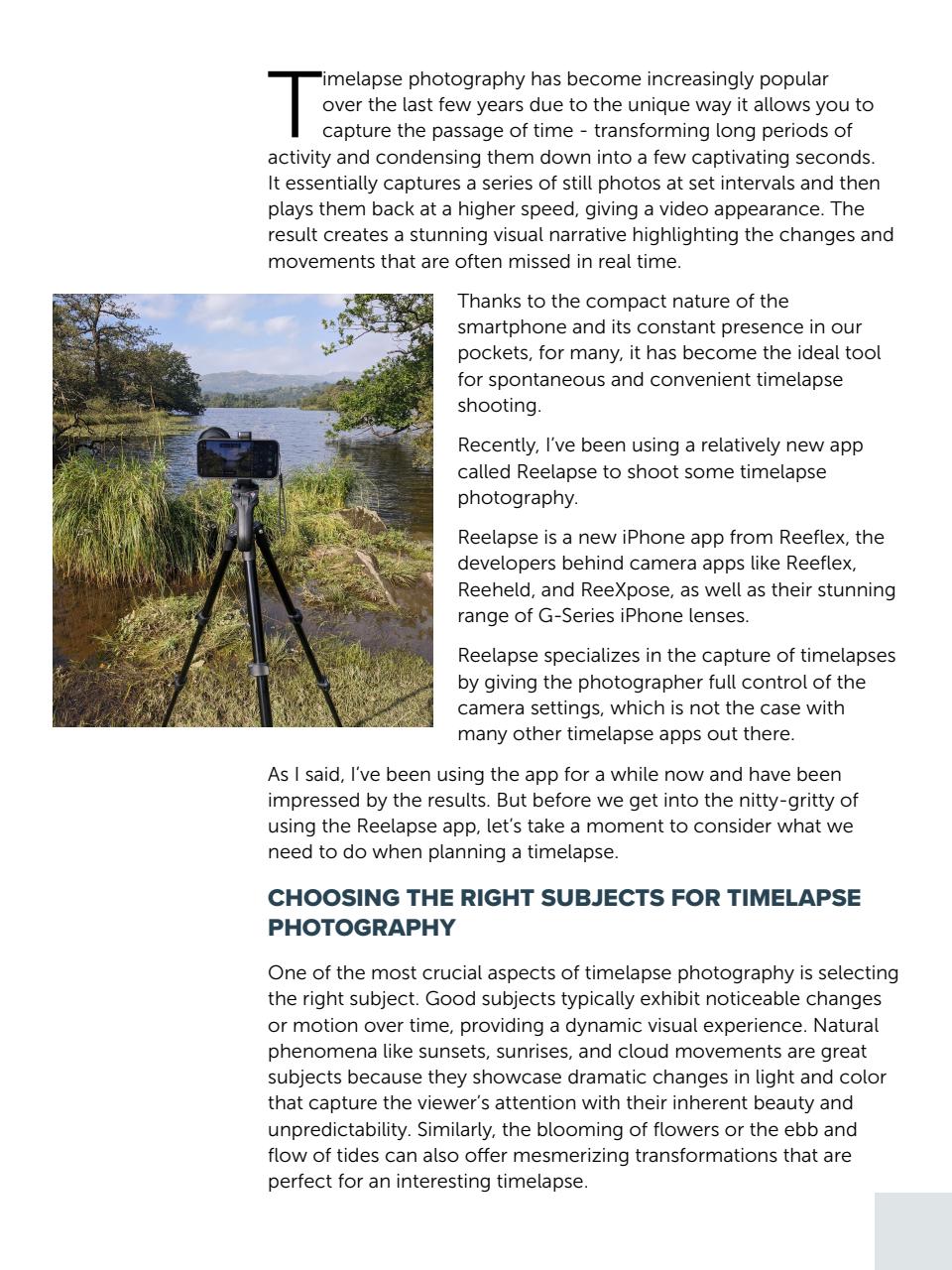 Timelapse photography has become increasingly popular over the last few years due to the unique way it allows you to capture the passage of time - transforming long periods of activity and condensing them down into a few captivating seconds. It essentially captures a series of still photos at set intervals and then plays them back at a higher speed, giving a video appearance. The result creates a stunning visual narrative highlighting the changes and movements that are often missed in real time.

Thanks to the compact nature of the smartphone and its constant presence in our pockets, for many, it has become the ideal tool for spontaneous and convenient timelapse shooting.

Recently, I've been using a relatively new app called Reelapse to shoot some timelapse photography.

Reelapse is a new iPhone app from Reeflex, the developers behind camera apps like Reeflex, Reeheld, and ReeXpose, as well as their stunning range of G-Series iPhone lenses.

Reelapse specializes in the capture of timelapses by giving the photographer full control of the camera settings, which is not the case with many other timelapse apps out there.

As I said, I've been using the app for a while now and have been impressed by the results. But before we get into the nitty-gritty of using the Reelapse app, let's take a moment to consider what we need to do when planning a timelapse.

CHOOSING THE RIGHT SUBJECTS FOR TIMELAPSE PHOTOGRAPHY

One of the most crucial aspects of timelapse photography is selecting the right subject. Good subjects typically exhibit noticeable changes or motion over time, providing a dynamic visual experience. Natural phenomena like sunsets, sunrises, and cloud movements are great subjects because they showcase dramatic changes in light and color that capture the viewer's attention with their inherent beauty and unpredictability. Similarly, the blooming of flowers or the ebb and flow of tides can also offer mesmerizing transformations that are perfect for an interesting timelapse.